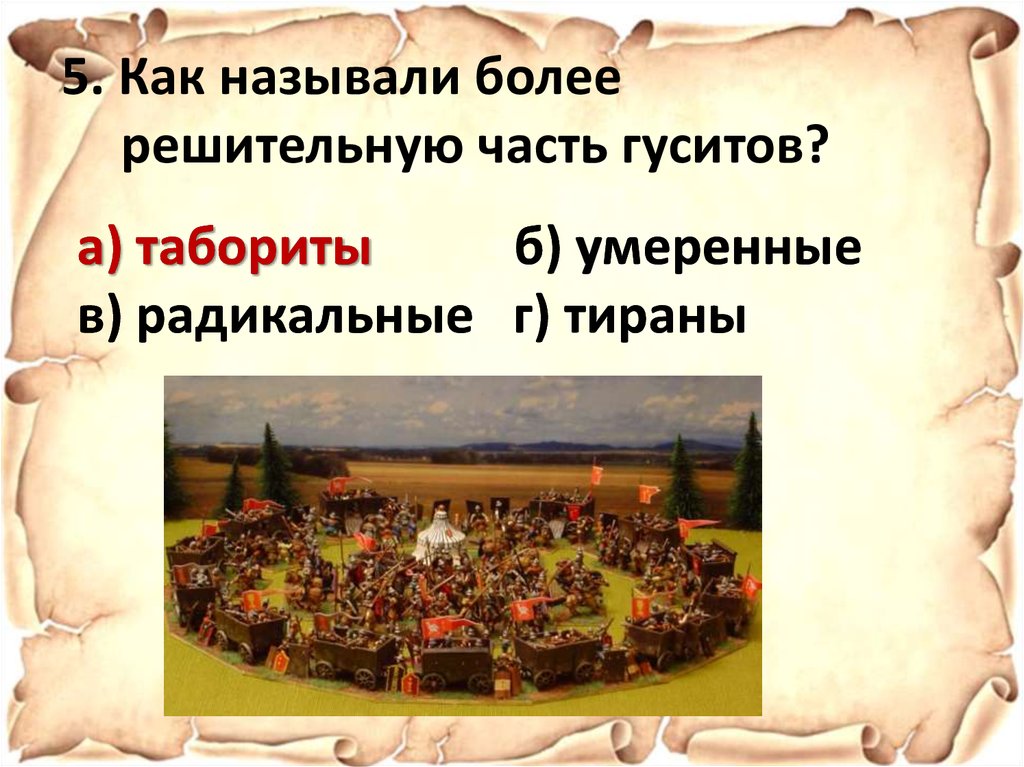 5. Как называли более решительную часть гуситов?

а) табориты б) умеренные
в) радикальные г) тираны